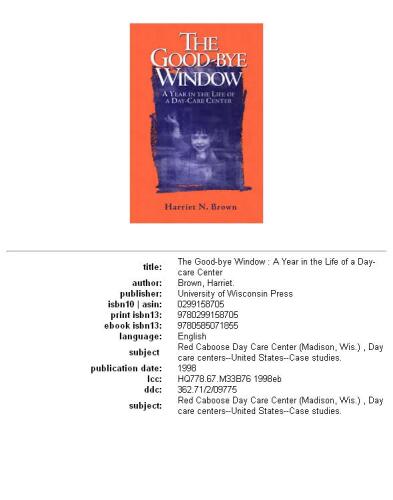 THE GOOD-BYE WINDOW

A YEAR IN THE LIFE OF A DAY-CARE CENTER

Harriet N. Brown

| | |
|---|---|
| title: | The Good-bye Window : A Year in the Life of a Day-care Center |
| author: | Brown, Harriet. |
| publisher: | University of Wisconsin Press |
| isbn10 \| asin: | 0299158705 |
| print isbn13: | 9780299158705 |
| ebook isbn13: | 9780585071855 |
| language: | English |
| subject | Red Caboose Day Care Center (Madison, Wis.) , Day care centers--United States--Case studies. |
| publication date: | 1998 |
| lcc: | HQ778.67.M33B76 1998eb |
| ddc: | 362.71/2/09775 |
| subject: | Red Caboose Day Care Center (Madison, Wis.) , Day care centers--United States--Case studies. |